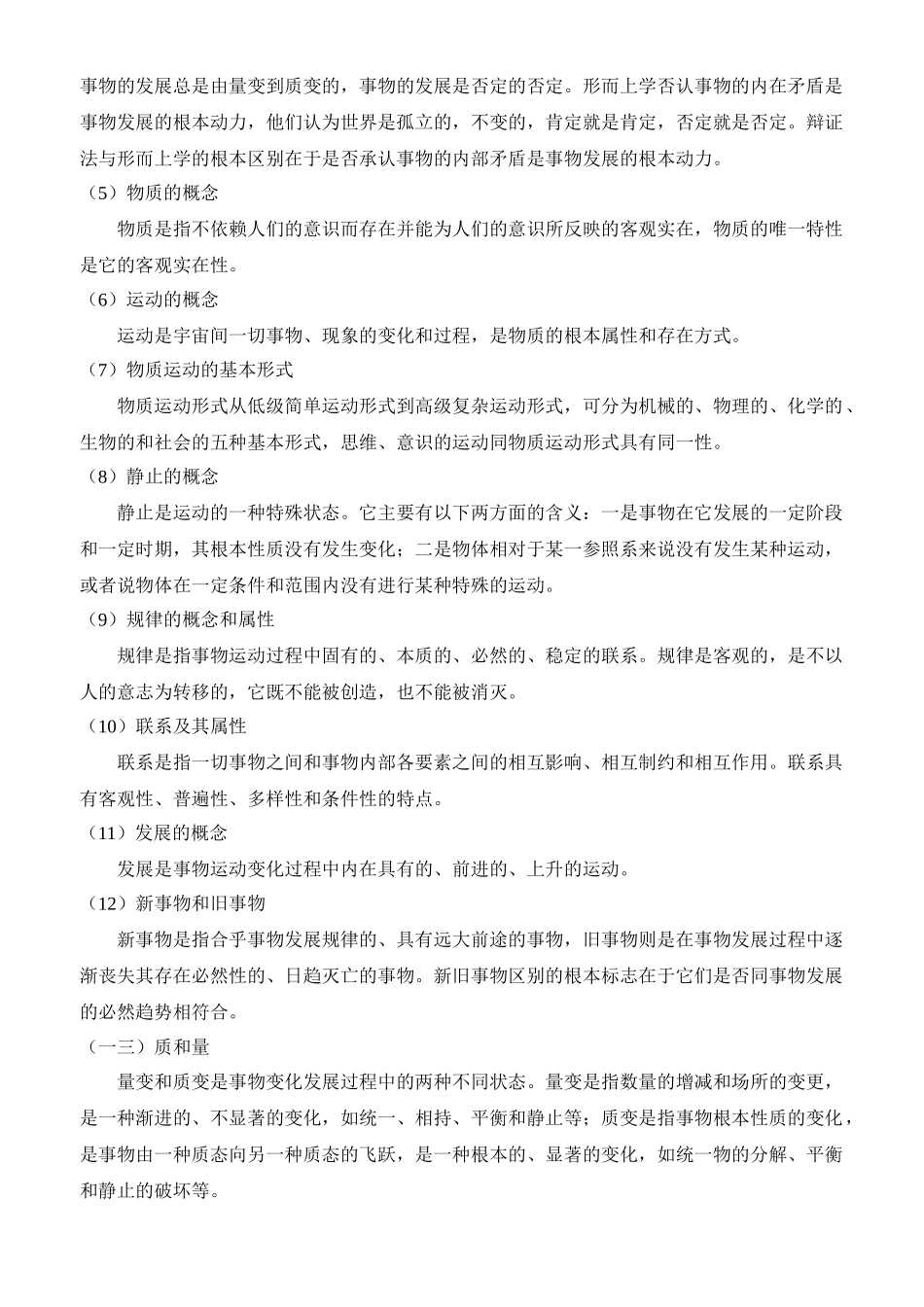 事物的发展总是由量变到质变的，事物的发展是否定的否定。形而上学否认事物的内在矛盾是事物发展的根本动力，他们认为世界是孤立的，不变的，肯定就是肯定，否定就是否定。辩证法与形而上学的根本区别在于是否承认事物的内部矛盾是事物发展的根本动力。

（5）物质的概念

物质是指不依赖人们的意识而存在并能为人们的意识所反映的客观实在，物质的唯一特性是它的客观实在性。

（6）运动的概念

运动是宇宙间一切事物、现象的变化和过程，是物质的根本属性和存在方式。

（7）物质运动的基本形式

物质运动形式从低级简单运动形式到高级复杂运动形式，可分为机械的、物理的、化学的、生物的和社会的五种基本形式，思维、意识的运动同物质运动形式具有同一性。

（8）静止的概念

静止是运动的一种特殊状态。它主要有以下两方面的含义：一是事物在它发展的一定阶段和一定时期，其根本性质没有发生变化；二是物体相对于某一参照系来说没有发生某种运动，或者说物体在一定条件和范围内没有进行某种特殊的运动。

（9）规律的概念和属性

规律是指事物运动过程中固有的、本质的、必然的、稳定的联系。规律是客观的，是不以人的意志为转移的，它既不能被创造，也不能被消灭。

（10）联系及其属性

联系是指一切事物之间和事物内部各要素之间的相互影响、相互制约和相互作用。联系具有客观性、普遍性、多样性和条件性的特点。

（11）发展的概念

发展是事物运动变化过程中内在具有的、前进的、上升的运动。

（12）新事物和旧事物

新事物是指合乎事物发展规律的、具有远大前途的事物，旧事物则是在事物发展过程中逐渐丧失其存在必然性的、日趋灭亡的事物。新旧事物区别的根本标志在于它们是否同事物发展的必然趋势相符合。

（一三）质和量

量变和质变是事物变化发展过程中的两种不同状态。量变是指数量的增减和场所的变更，是一种渐进的、不显著的变化，如统一、相持、平衡和静止等；质变是指事物根本性质的变化，是事物由一种质态向另一种质态的飞跃，是一种根本的、显著的变化，如统一物的分解、平衡和静止的破坏等。